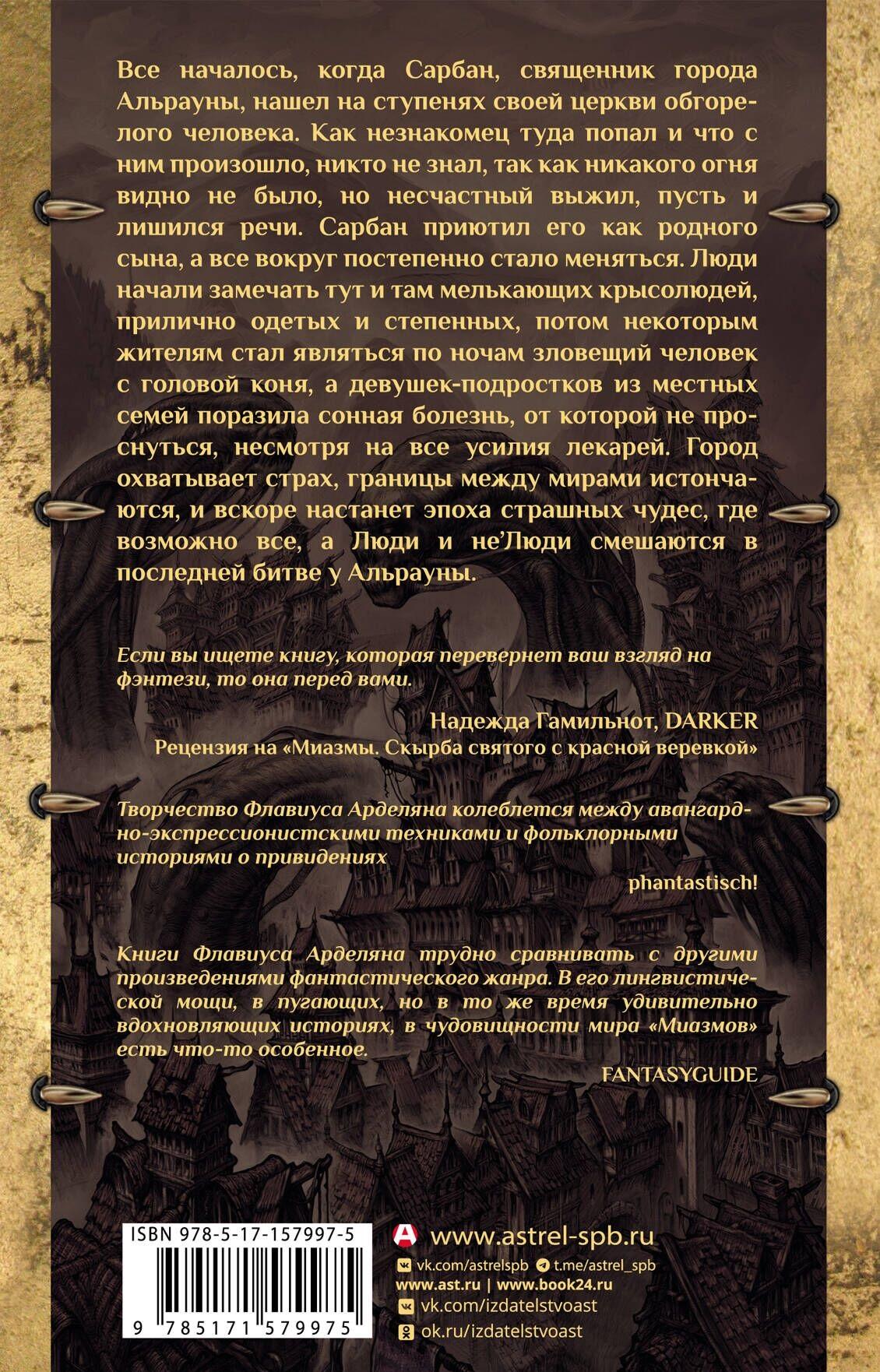 Все началось, когда Сарбан, священник города Альрауны, нашел на ступенях своей церкви обгорелого человека. Как незнакомец туда попал и что с ним произошло, никто не знал, так как никакого огня видно не было, но несчастный выжил, пусть и лишился речи. Сарбан приютил его как родного сына, а все вокруг постепенно стало меняться. Люди начали замечать тут и там мелькающих крысолюдей, прилично одетых и степенных, потом некоторым жителям стал являться по ночам зловещий человек с головой коня, а девушек-подростков из местных семей поразила сонная болезнь, от которой не проснуться, несмотря на все усилия лекарей. Город охватывает страх, границы между мирами истончаются, и вскоре настанет эпоха страшных чудес, где возможно все, а Люди и не'Люди смешаются в последней битве у Альрауны.

Если вы ищете книгу, которая перевернет ваш взгляд на фэнтези, то она перед вами.

Надежда Гамильнот, DARKER
Рецензия на «Миазмы. Скырба святого с красной веревкой»

Творчество Флавиуса Арделяна колеблется между авангардно-экспрессионистскими техниками и фольклорными историями о привидениях

phantastisch!

Книги Флавиуса Арделяна трудно сравнивать с другими произведениями фантастического жанра. В его лингвистической мощи, в пугающих, но в то же время удивительно вдохновляющих историях, в чудовищности мира «Миазмов» есть что-то особенное.

FANTASYGUIDE

ISBN 978-5-17-157997-5

9 785171 579975

www.astrel-spb.ru
vk.com/astrelspb t.me/astrel_spb
www.ast.ru | www.book24.ru
vk.com/izdatelstvoast
ok.ru/izdatelstvoast